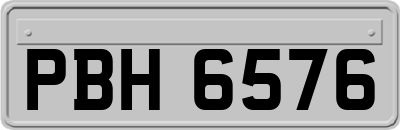 PBH 6576